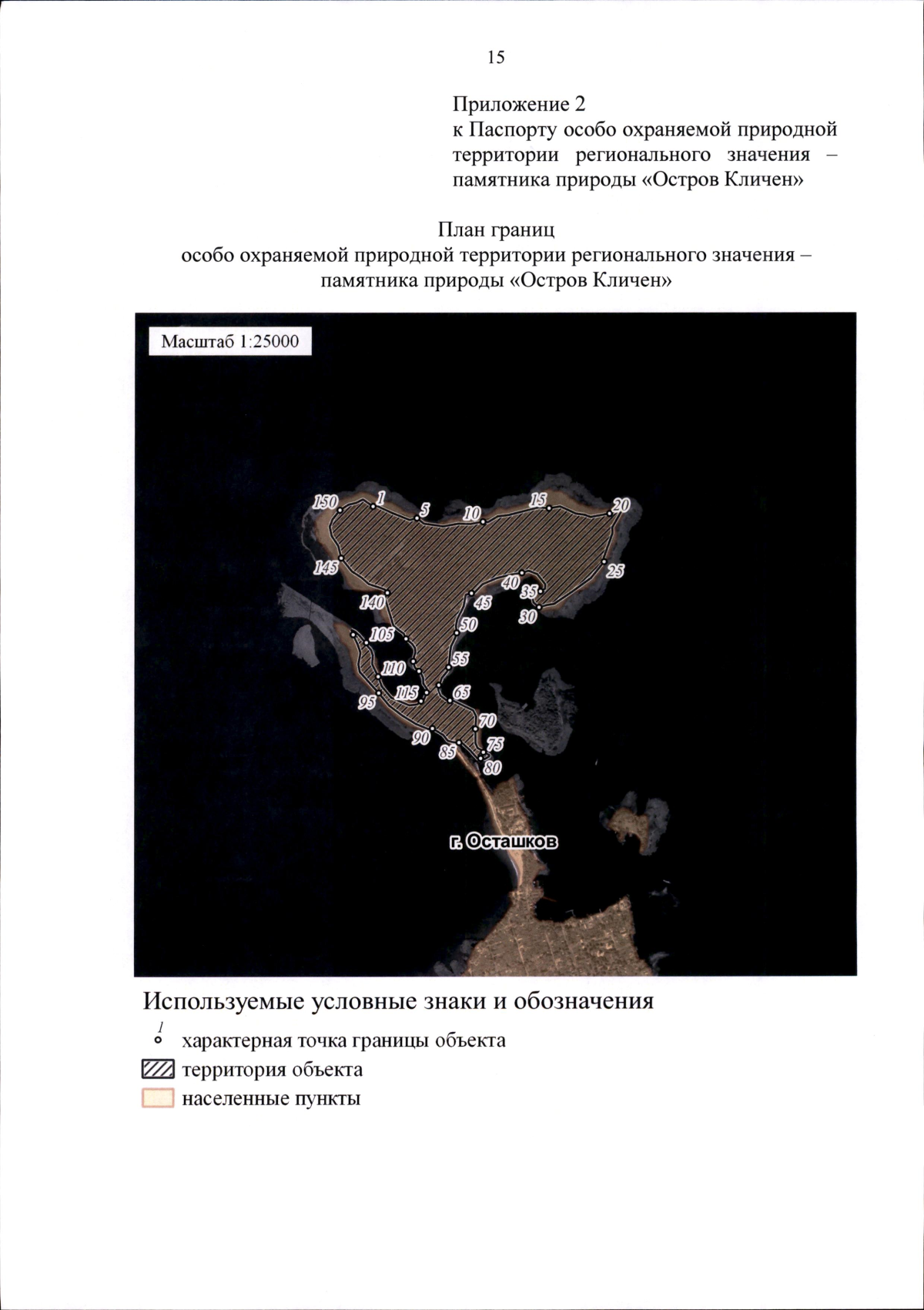 15

Приложение 2
к Паспорту особо охраняемой природной территории регионального значения – памятника природы «Остров Кличен»

План границ
особо охраняемой природной территории регионального значения – памятника природы «Остров Кличен»

Масштаб 1:25000

150
1
5
10
15
20
145
25
40
35
30
140
45
50
105
55
110
115
65
95
70
90
85
75
80
г. Осташков

Используемые условные знаки и обозначения
1 характерная точка границы объекта
территория объекта
населенные пункты